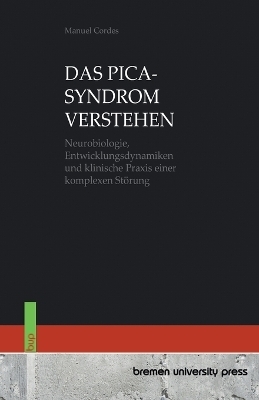 Manuel Cordes

DAS PICA-SYNDROM VERSTEHEN

Neurobiologie, Entwicklungsdynamiken und klinische Praxis einer komplexen Störung

bup

bremen university press